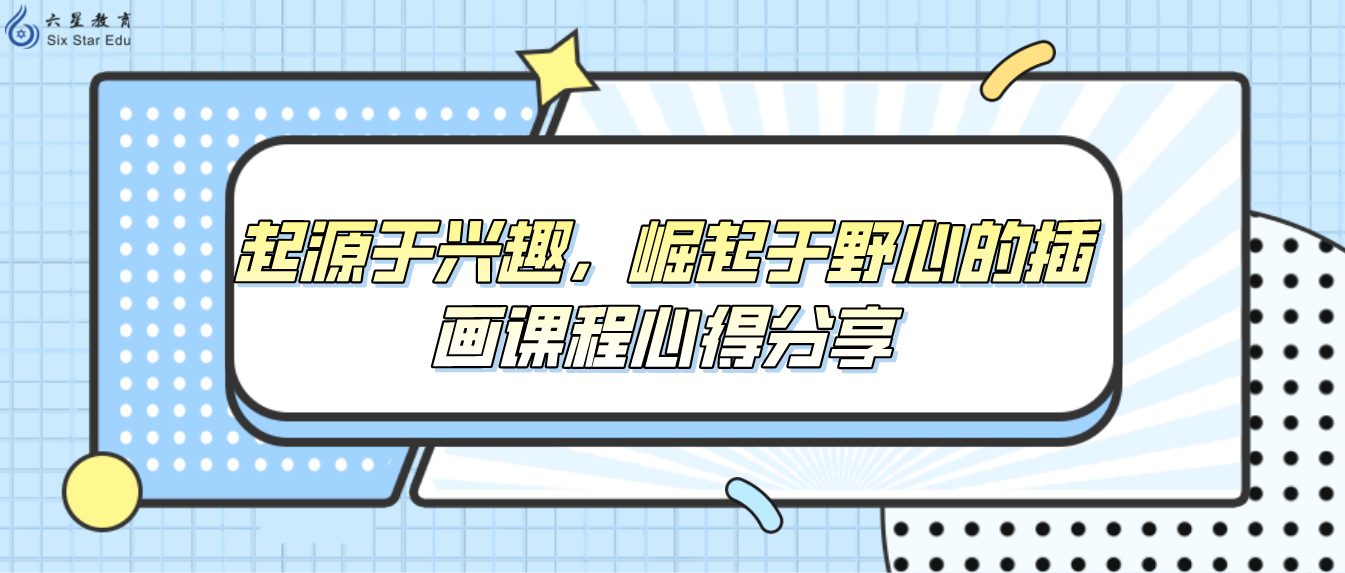 六星教育
Six Star Edu

起源于兴趣，崛起于野心的插画课程心得分享